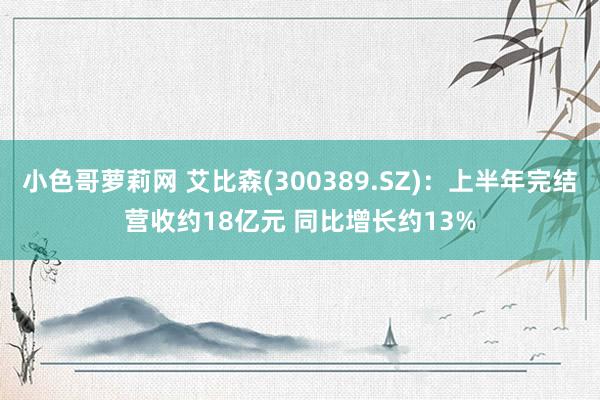 小色哥萝莉网 艾比森(300389.SZ)：上半年完结营收约18亿元 同比增长约13%